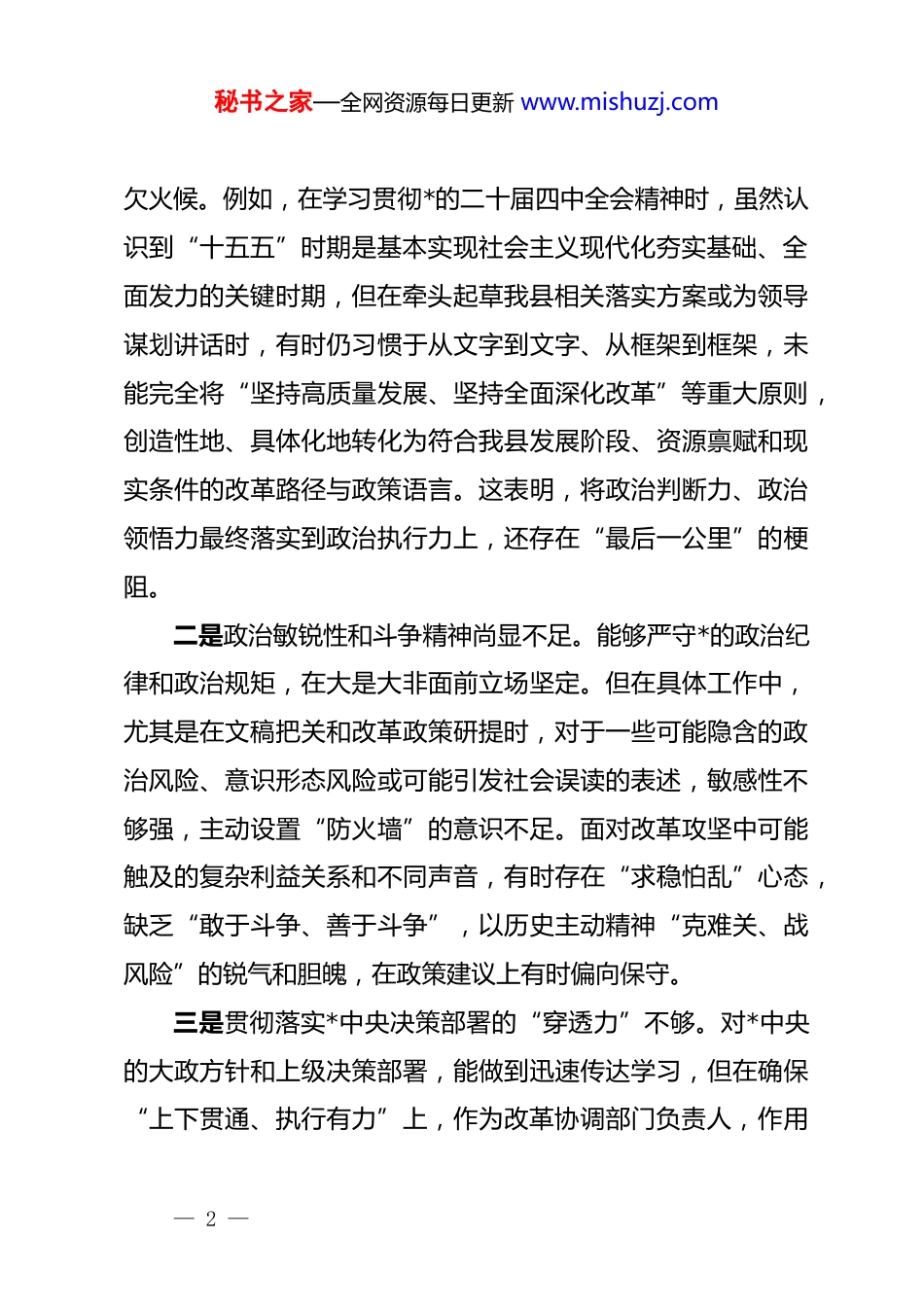 秘书之家—全网资源每日更新 www.mishuzj.com

欠火候。例如，在学习贯彻*的二十届四中全会精神时，虽然认识到“十五五”时期是基本实现社会主义现代化夯实基础、全面发力的关键时期，但在牵头起草我县相关落实方案或为领导谋划讲话时，有时仍习惯于从文字到文字、从框架到框架，未能完全将“坚持高质量发展、坚持全面深化改革”等重大原则，创造性地、具体化地转化为符合我县发展阶段、资源禀赋和现实条件的改革路径与政策语言。这表明，将政治判断力、政治领悟力最终落实到政治执行力上，还存在“最后一公里”的梗阻。

二是政治敏锐性和斗争精神尚显不足。能够严守*的政治纪律和政治规矩，在大是大非面前立场坚定。但在具体工作中，尤其是在文稿把关和改革政策研提时，对于一些可能隐含的政治风险、意识形态风险或可能引发社会误读的表述，敏感性不够强，主动设置“防火墙”的意识不足。面对改革攻坚中可能触及的复杂利益关系和不同声音，有时存在“求稳怕乱”心态，缺乏“敢于斗争、善于斗争”，以历史主动精神“克难关、战风险”的锐气和胆魄，在政策建议上有时偏向保守。

三是贯彻落实*中央决策部署的“穿透力”不够。对*中央的大政方针和上级决策部署，能做到迅速传达学习，但在确保“上下贯通、执行有力”上，作为改革协调部门负责人，作用

— 2 —